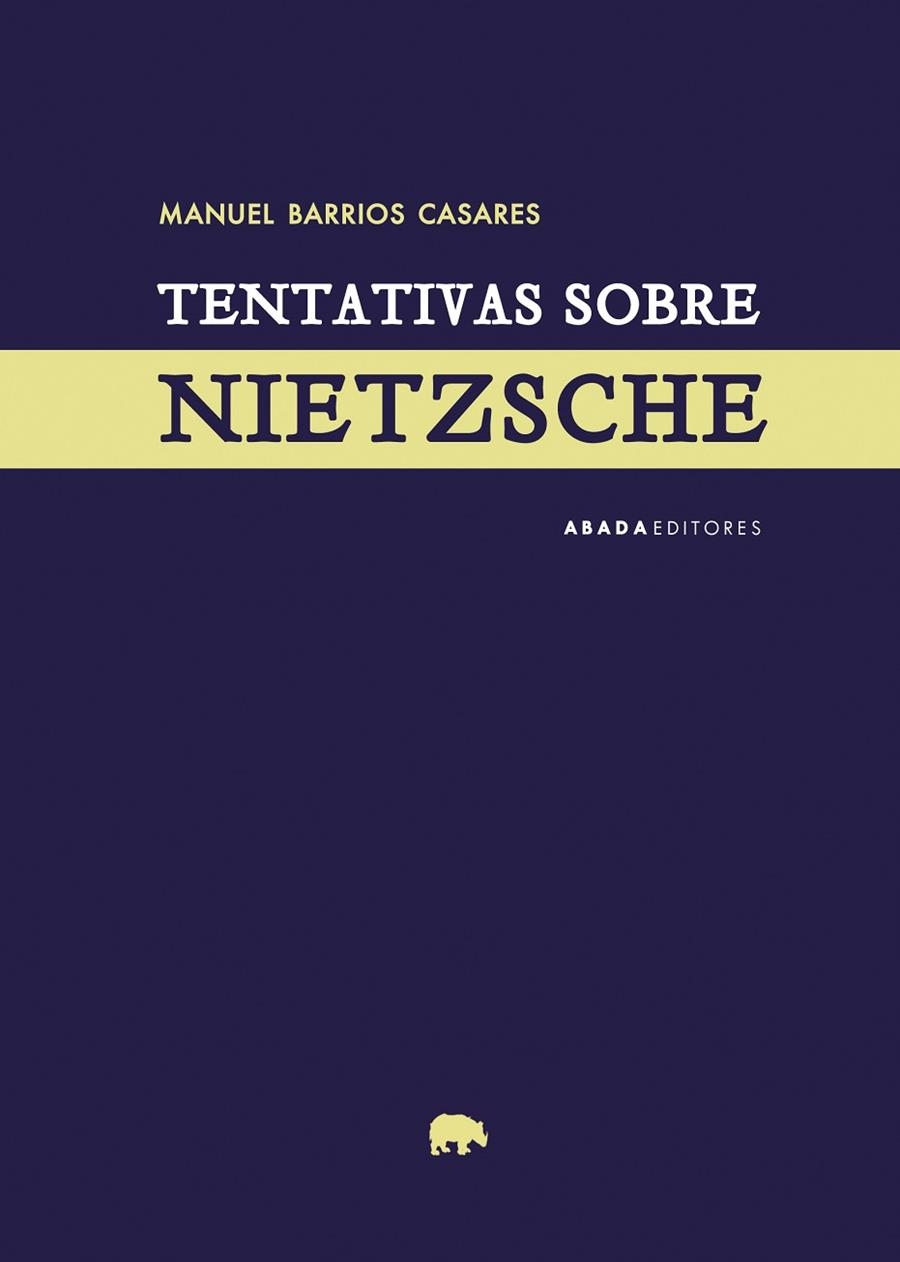 MANUEL BARRIOS CASARES

TENTATIVAS SOBRE
NIETZSCHE

ABADA EDITORES